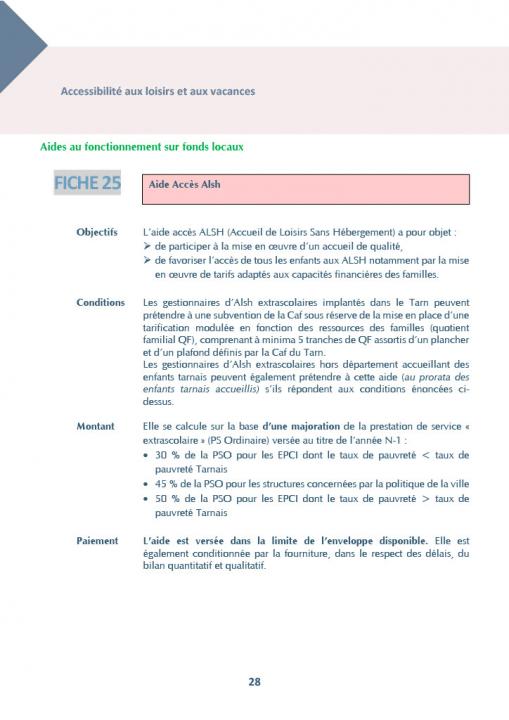 Accessibilité aux loisirs et aux vacances

Aides au fonctionnement sur fonds locaux

FICHE 25

Aide Accès Alsh

Objectifs

L'aide accès ALSH (Accueil de Loisirs Sans Hébergement) a pour objet :
➢ de participer à la mise en œuvre d'un accueil de qualité,
➢ de favoriser l'accès de tous les enfants aux ALSH notamment par la mise en œuvre de tarifs adaptés aux capacités financières des familles.

Conditions

Les gestionnaires d'Alsh extrascolaires implantés dans le Tarn peuvent prétendre à une subvention de la Caf sous réserve de la mise en place d'une tarification modulée en fonction des ressources des familles (quotient familial QF), comprenant à minima 5 tranches de QF assortis d'un plancher et d'un plafond définis par la Caf du Tarn.
Les gestionnaires d'Alsh extrascolaires hors département accueillant des enfants tarnais peuvent également prétendre à cette aide (au prorata des enfants tarnais accueillis) s'ils répondent aux conditions énoncées ci-dessus.

Montant

Elle se calcule sur la base d'une majoration de la prestation de service « extrascolaire » (PS Ordinaire) versée au titre de l'année N-1 :
• 30 % de la PSO pour les EPCI dont le taux de pauvreté < taux de pauvreté Tarnais
• 45 % de la PSO pour les structures concernées par la politique de la ville
• 50 % de la PSO pour les EPCI dont le taux de pauvreté > taux de pauvreté Tarnais

Paiement

L'aide est versée dans la limite de l'enveloppe disponible. Elle est également conditionnée par la fourniture, dans le respect des délais, du bilan quantitatif et qualitatif.

28